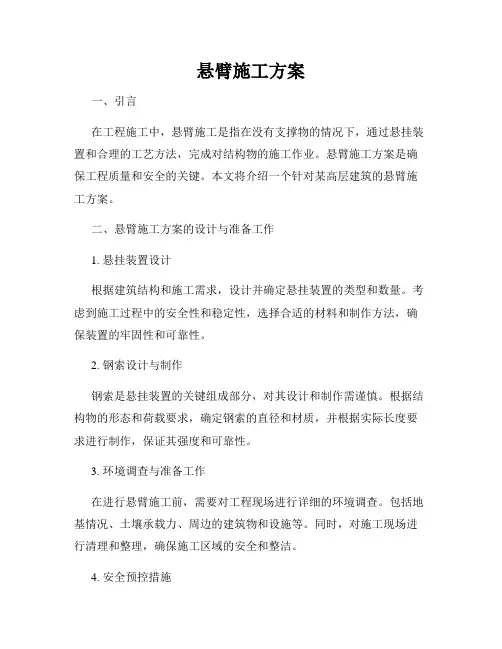 悬臂施工方案

一、引言

在工程施工中，悬臂施工是指在没有支撑物的情况下，通过悬挂装置和合理的工艺方法，完成对结构物的施工作业。悬臂施工方案是确保工程质量和安全的关键。本文将介绍一个针对某高层建筑的悬臂施工方案。

二、悬臂施工方案的设计与准备工作

1. 悬挂装置设计

根据建筑结构和施工需求，设计并确定悬挂装置的类型和数量。考虑到施工过程中的安全性和稳定性，选择合适的材料和制作方法，确保装置的牢固性和可靠性。

2. 钢索设计与制作

钢索是悬挂装置的关键组成部分，对其设计和制作需谨慎。根据结构物的形态和荷载要求，确定钢索的直径和材质，并根据实际长度要求进行制作，保证其强度和可靠性。

3. 环境调查与准备工作

在进行悬臂施工前，需要对工程现场进行详细的环境调查。包括地基情况、土壤承载力、周边的建筑物和设施等。同时，对施工现场进行清理和整理，确保施工区域的安全和整洁。

4. 安全预控措施